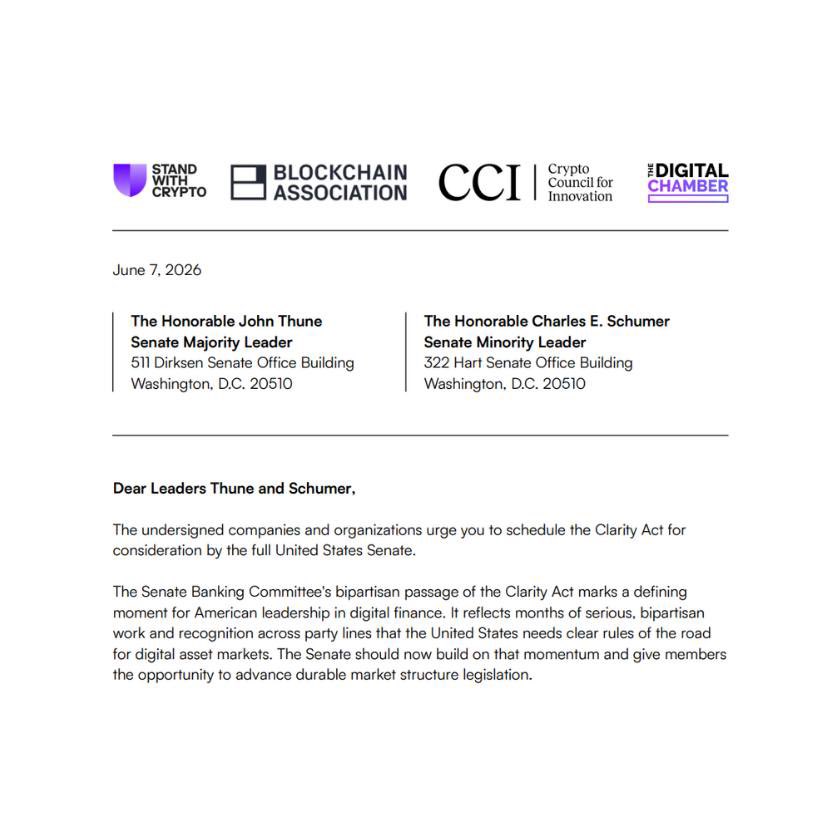 STAND WITH CRYPTO

BLOCKCHAIN ASSOCIATION

CCI | Crypto Council for Innovation

THE DIGITAL CHAMBER

June 7, 2026

The Honorable John Thune
Senate Majority Leader
511 Dirksen Senate Office Building
Washington, D.C. 20510

The Honorable Charles E. Schumer
Senate Minority Leader
322 Hart Senate Office Building
Washington, D.C. 20510

Dear Leaders Thune and Schumer,

The undersigned companies and organizations urge you to schedule the Clarity Act for consideration by the full United States Senate.

The Senate Banking Committee's bipartisan passage of the Clarity Act marks a defining moment for American leadership in digital finance. It reflects months of serious, bipartisan work and recognition across party lines that the United States needs clear rules of the road for digital asset markets. The Senate should now build on that momentum and give members the opportunity to advance durable market structure legislation.